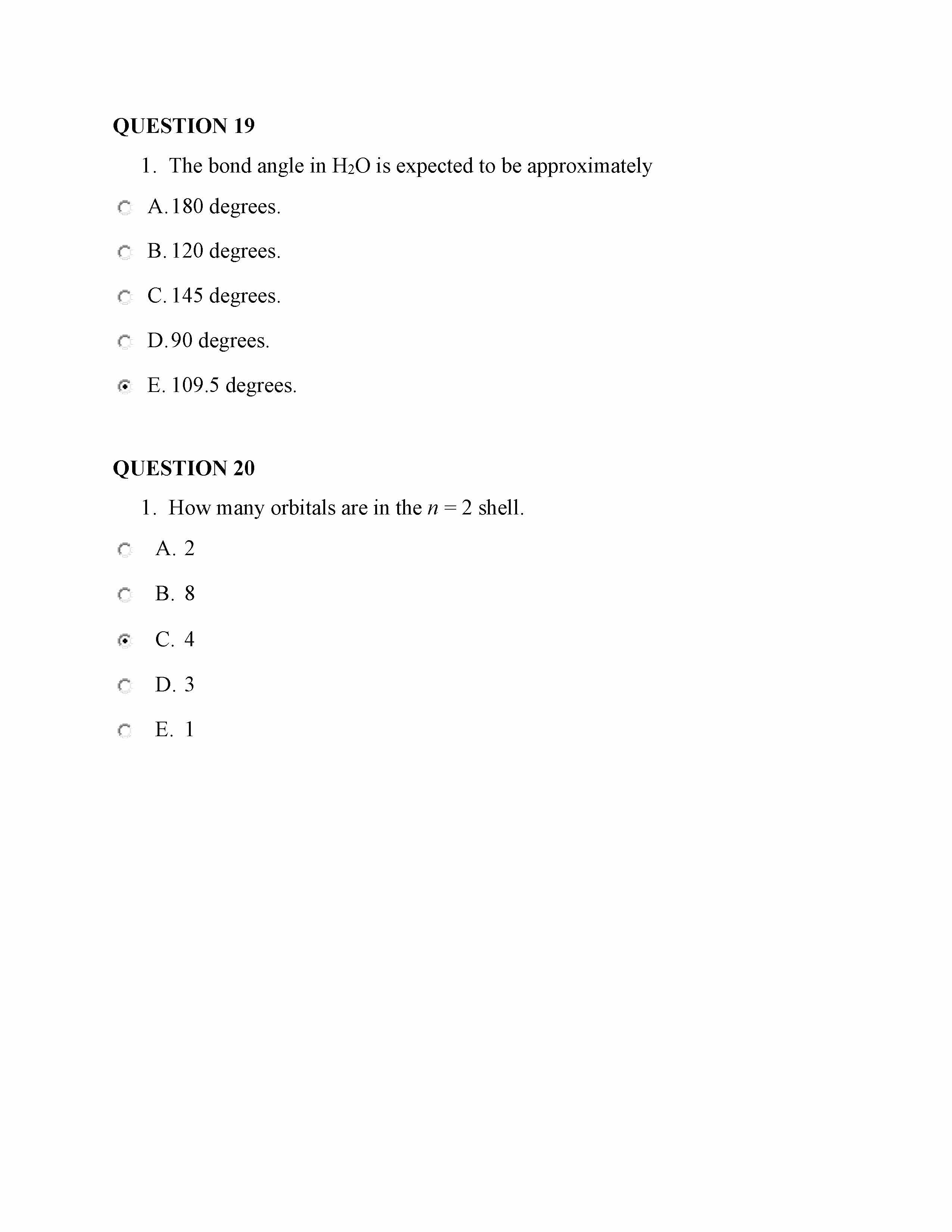 QUESTION 19

1. The bond angle in $H_2O$ is expected to be approximately

A. 180 degrees.

B. 120 degrees.

C. 145 degrees.

D. 90 degrees.

E. 109.5 degrees.

QUESTION 20

1. How many orbitals are in the $n = 2$ shell.

A. 2

B. 8

C. 4

D. 3

E. 1